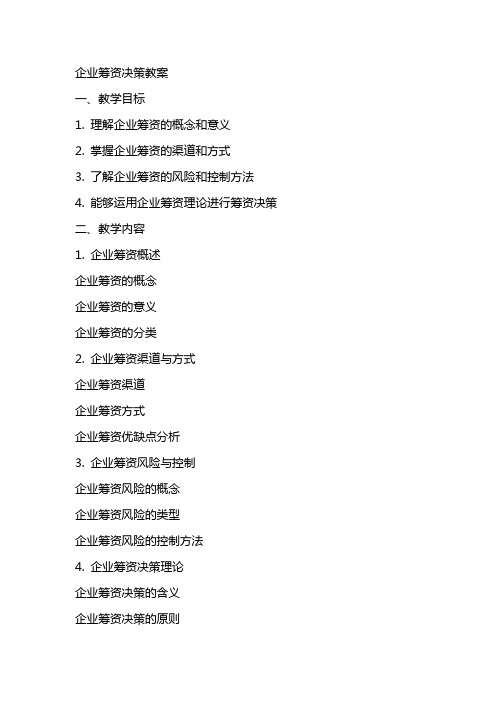 企业筹资决策教案

一、教学目标

1. 理解企业筹资的概念和意义

2. 掌握企业筹资的渠道和方式

3. 了解企业筹资的风险和控制方法

4. 能够运用企业筹资理论进行筹资决策

二、教学内容

1. 企业筹资概述

企业筹资的概念

企业筹资的意义

企业筹资的分类

2. 企业筹资渠道与方式

企业筹资渠道

企业筹资方式

企业筹资优缺点分析

3. 企业筹资风险与控制

企业筹资风险的概念

企业筹资风险的类型

企业筹资风险的控制方法

4. 企业筹资决策理论

企业筹资决策的含义

企业筹资决策的原则